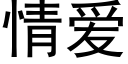 情爱